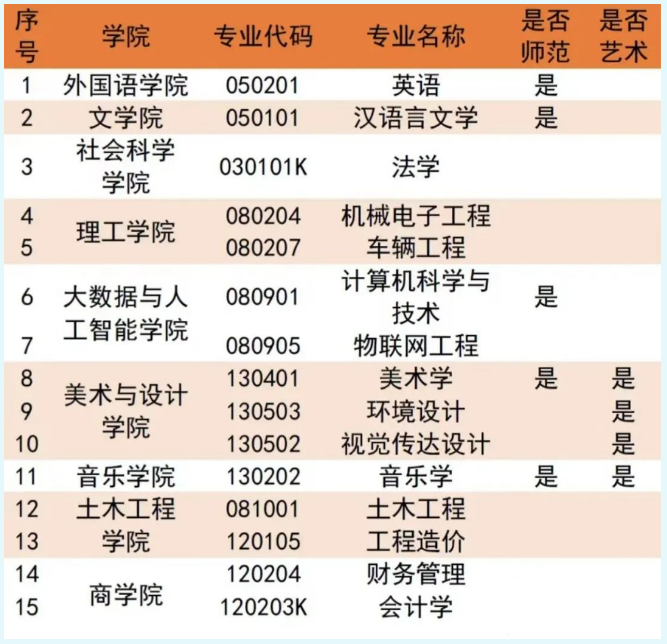 | 序号 | 学院 | 专业代码 | 专业名称 | 是否师范 | 是否艺术 |
|---|---|---|---|---|---|
| 1 | 外国语学院 | 050201 | 英语 | 是 | |
| 2 | 文学院 | 050101 | 汉语言文学 | 是 | |
| 3 | 社会科学学院 | 030101K | 法学 | | |
| 4 | 理工学院 | 080204 | 机械电子工程 | | |
| 5 | | 080207 | 车辆工程 | | |
| 6 | 大数据与人工智能学院 | 080901 | 计算机科学与技术 | 是 | |
| 7 | | 080905 | 物联网工程 | | |
| 8 | 美术与设计学院 | 130401 | 美术学 | 是 | 是 |
| 9 | | 130503 | 环境设计 | | 是 |
| 10 | | 130502 | 视觉传达设计 | | 是 |
| 11 | 音乐学院 | 130202 | 音乐学 | 是 | 是 |
| 12 | 土木工程学院 | 081001 | 土木工程 | | |
| 13 | | 120105 | 工程造价 | | |
| 14 | 商学院 | 120204 | 财务管理 | | |
| 15 | | 120203K | 会计学 | | |